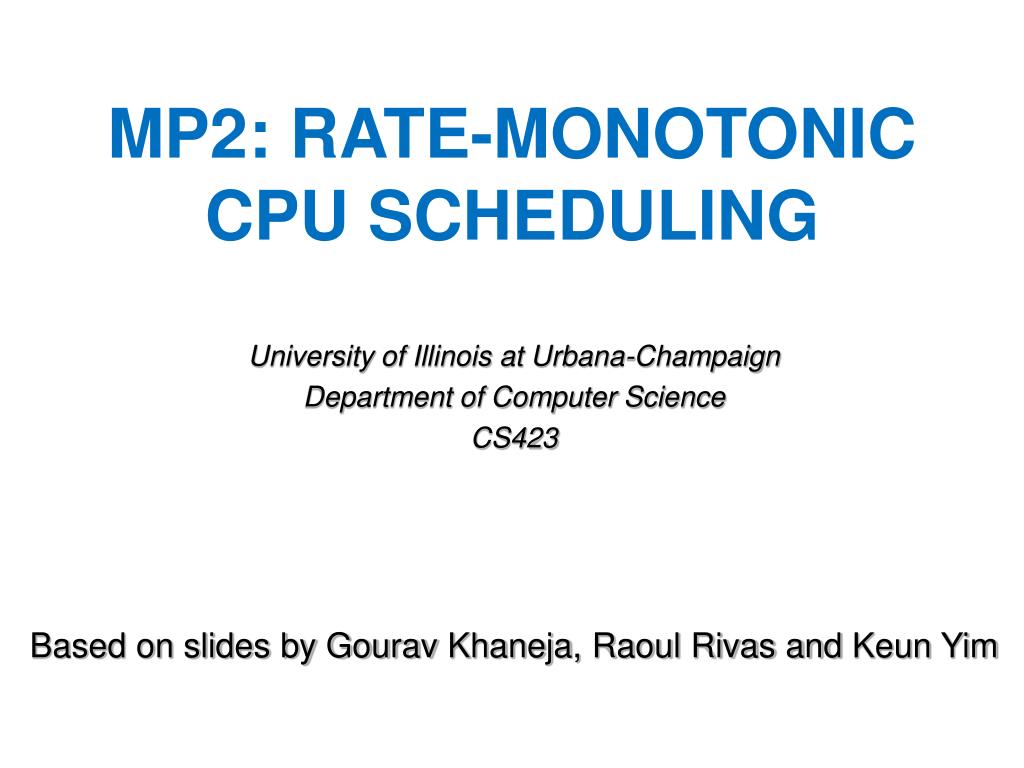 MP2: RATE-MONOTONIC CPU SCHEDULING

University of Illinois at Urbana-Champaign
Department of Computer Science
CS423

Based on slides by Gourav Khaneja, Raoul Rivas and Keun Yim